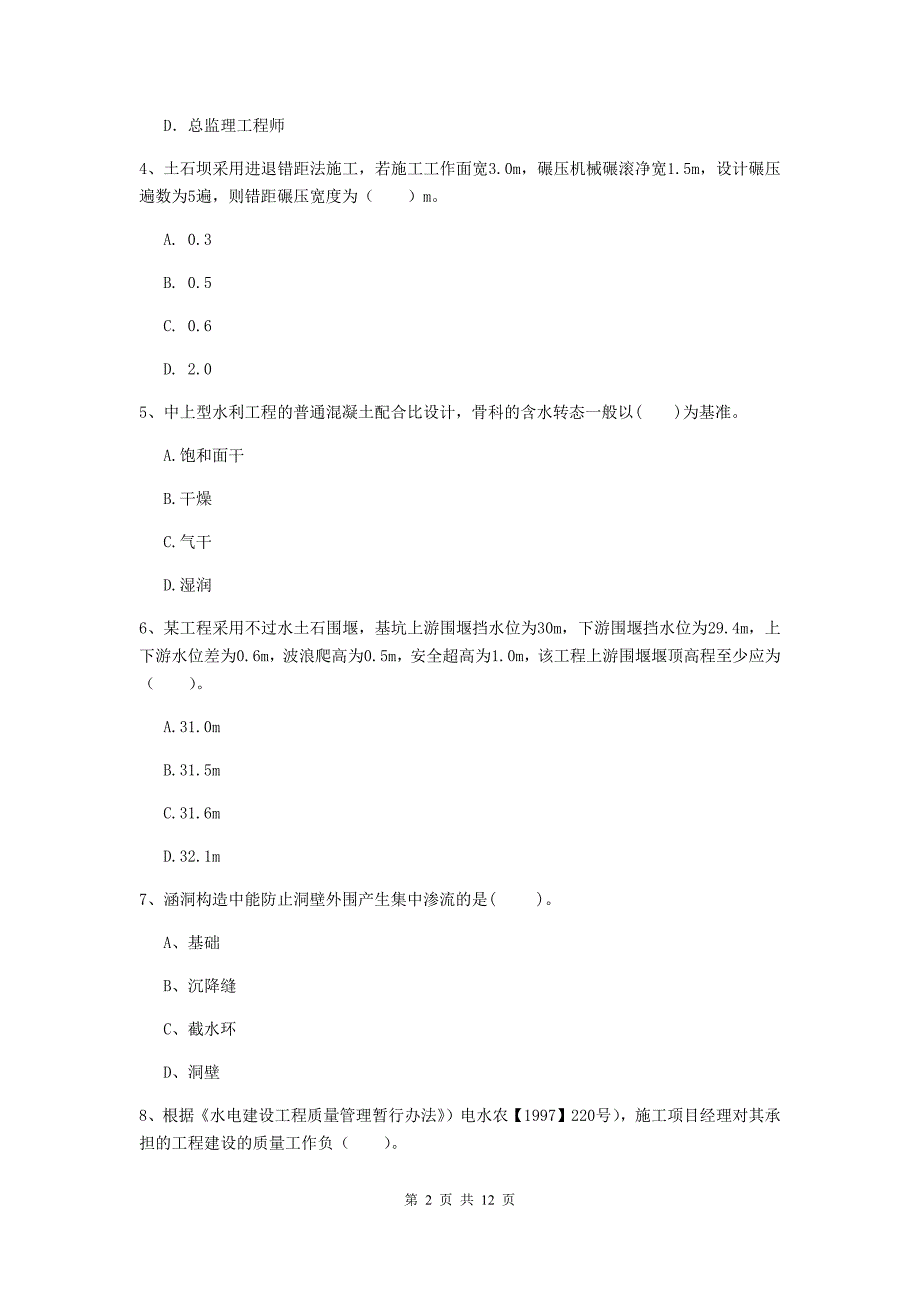 D. 总监理工程师

4、土石坝采用进退错距法施工，若施工工作面宽3.0m，碾压机械碾滚净宽1.5m，设计碾压遍数为5遍，则错距碾压宽度为（　　）m。

A. 0.3

B. 0.5

C. 0.6

D. 2.0

5、中上型水利工程的普通混凝土配合比设计，骨科的含水转态一般以(　　)为基准。

A.饱和面干

B.干燥

C.气干

D.湿润

6、某工程采用不过水土石围堰，基坑上游围堰挡水位为30m，下游围堰挡水位为29.4m，上下游水位差为0.6m，波浪爬高为0.5m，安全超高为1.0m，该工程上游围堰堰顶高程至少应为（　　）。

A.31.0m

B.31.5m

C.31.6m

D.32.1m

7、涵洞构造中能防止洞壁外围产生集中渗流的是(　　)。

A、基础

B、沉降缝

C、截水环

D、洞壁

8、根据《水电建设工程质量管理暂行办法》)电水农【1997】220号)，施工项目经理对其承担的工程建设的质量工作负（　　）。

第 2 页 共 12 页